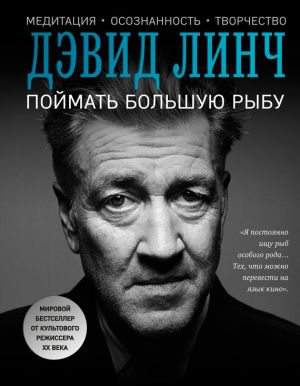 МЕДИТАЦИЯ • ОСОЗНАННОСТЬ • ТВОРЧЕСТВО

ДЭВИД ЛИНЧ

ПОЙМАТЬ БОЛЬШУЮ РЫБУ

«Я постоянно ищу рыб особого рода... Тех, что можно перевести на язык кино».

МИРОВОЙ БЕСТСЕЛЛЕР ОТ КУЛЬТОВОГО РЕЖИССЕРА XX ВЕКА